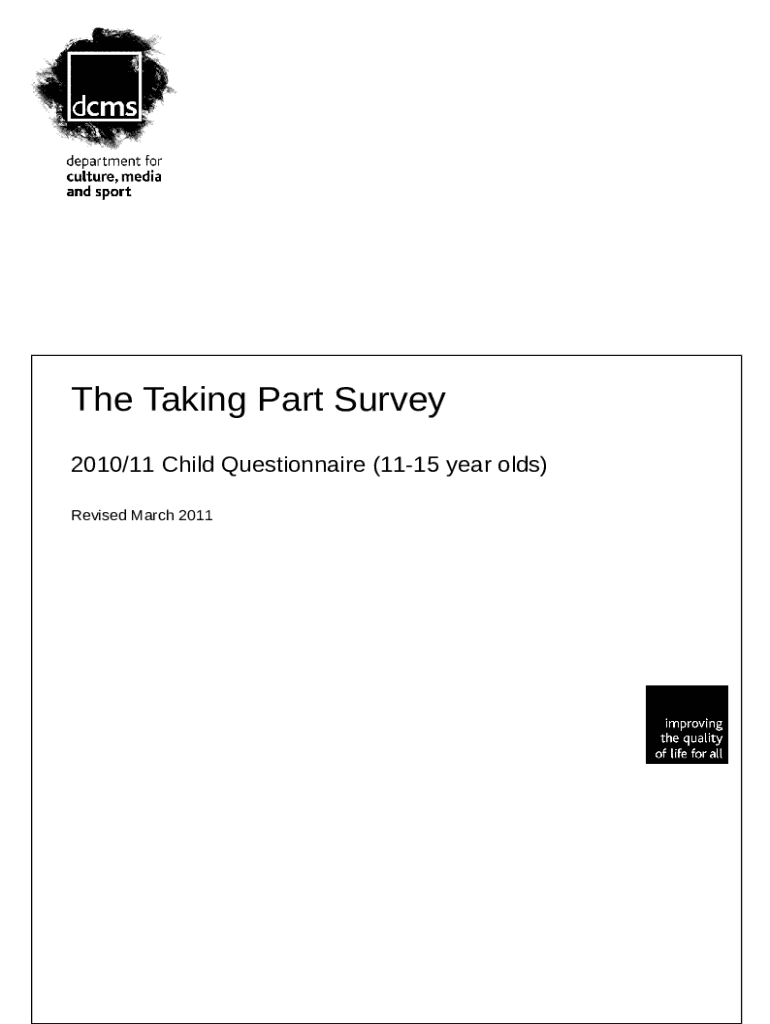 dcms

department for
culture, media
and sport

The Taking Part Survey

2010/11 Child Questionnaire (11-15 year olds)

Revised March 2011

improving
the quality
of life for all